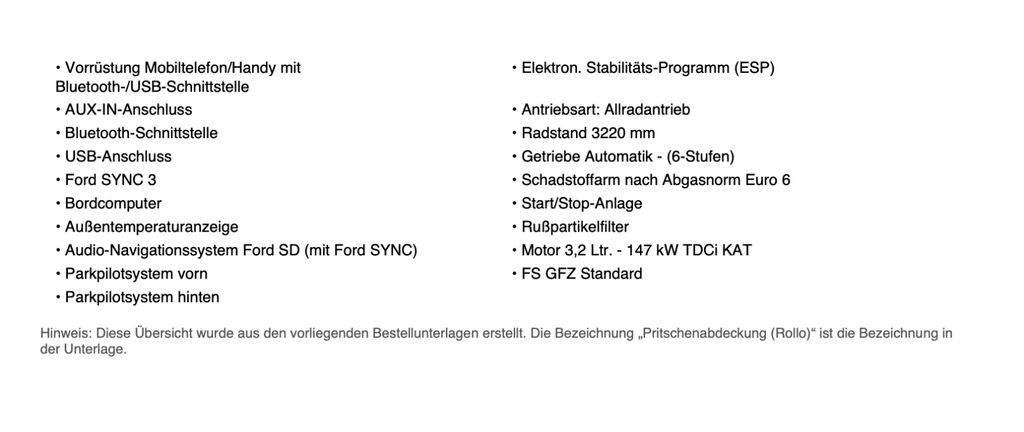 • Vorrüstung Mobiltelefon/Handy mit Bluetooth-/USB-Schnittstelle
• AUX-IN-Anschluss
• Bluetooth-Schnittstelle
• USB-Anschluss
• Ford SYNC 3
• Bordcomputer
• Außentemperaturanzeige
• Audio-Navigationssystem Ford SD (mit Ford SYNC)
• Parkpilotsystem vorn
• Parkpilotsystem hinten

• Elektron. Stabilitäts-Programm (ESP)
• Antriebsart: Allradantrieb
• Radstand 3220 mm
• Getriebe Automatik - (6-Stufen)
• Schadstoffarm nach Abgasnorm Euro 6
• Start/Stop-Anlage
• Rußpartikelfilter
• Motor 3,2 Ltr. - 147 kW TDCi KAT
• FS GFZ Standard

Hinweis: Diese Übersicht wurde aus den vorliegenden Bestellunterlagen erstellt. Die Bezeichnung „Pritschenabdeckung (Rollo)“ ist die Bezeichnung in der Unterlage.